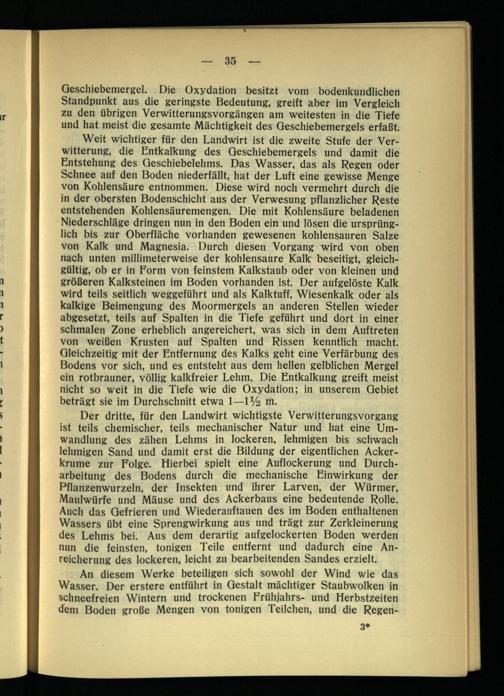 — 35 —

Geschiebemergel. Die Oxydation besitzt vom bodenkundlichen Standpunkt aus die geringste Bedeutung, greift aber im Vergleich zu den übrigen Verwitterungsvorgängen am weitesten in die Tiefe und hat meist die gesamte Mächtigkeit des Geschiebemergels erfaßt.

Weit wichtiger für den Landwirt ist die zweite Stufe der Verwitterung, die Entkalkung des Geschiebemergels und damit die Entstehung des Geschiebelehms. Das Wasser, das als Regen oder Schnee auf den Boden niederfällt, hat der Luft eine gewisse Menge von Kohlensäure entnommen. Diese wird noch vermehrt durch die in der obersten Bodenschicht aus der Verwesung pflanzlicher Reste entstehenden Kohlensäuremengen. Die mit Kohlensäure beladenen Niederschläge dringen nun in den Boden ein und lösen die ursprünglich bis zur Oberfläche vorhanden gewesenen kohlensauren Salze von Kalk und Magnesia. Durch diesen Vorgang wird von oben nach unten millimeterweise der kohlensaure Kalk beseitigt, gleichgültig, ob er in Form von feinstem Kalkstaub oder von kleinen und größeren Kalksteinen im Boden vorhanden ist. Der aufgelöste Kalk wird teils seitlich weggeführt und als Kalktuff, Wiesenkalk oder als kalkige Beimengung des Moormergels an anderen Stellen wieder abgesetzt, teils auf Spalten in die Tiefe geführt und dort in einer schmalen Zone erheblich angereichert, was sich in dem Auftreten von weißen Krusten auf Spalten und Rissen kenntlich macht. Gleichzeitig mit der Entfernung des Kalks geht eine Verfärbung des Bodens vor sich, und es entsteht aus dem hellen gelblichen Mergel ein rotbrauner, völlig kalkfreier Lehm. Die Entkalkung greift meist nicht so weit in die Tiefe wie die Oxydation; in unserem Gebiet beträgt sie im Durchschnitt etwa 1—1½ m.

Der dritte, für den Landwirt wichtigste Verwitterungsvorgang ist teils chemischer, teils mechanischer Natur und hat eine Umwandlung des zähen Lehms in lockeren, lehmigen bis schwach lehmigen Sand und damit erst die Bildung der eigentlichen Ackerkrume zur Folge. Hierbei spielt eine Auflockerung und Durcharbeitung des Bodens durch die mechanische Einwirkung der Pflanzenwurzeln, der Insekten und ihrer Larven, der Würmer, Maulwürfe und Mäuse und des Ackerbaus eine bedeutende Rolle. Auch das Gefrieren und Wiederauftauen des im Boden enthaltenen Wassers übt eine Sprengwirkung aus und trägt zur Zerkleinerung des Lehms bei. Aus dem derartig aufgelockerten Boden werden nun die feinsten, tonigen Teile entfernt und dadurch eine Anreicherung des lockeren, leicht zu bearbeitenden Sandes erzielt.

An diesem Werke beteiligen sich sowohl der Wind wie das Wasser. Der erstere entführt in Gestalt mächtiger Staubwolken in schneefreien Wintern und trockenen Frühjahrs- und Herbstzeiten dem Boden große Mengen von tonigen Teilchen, und die Regen-

3*